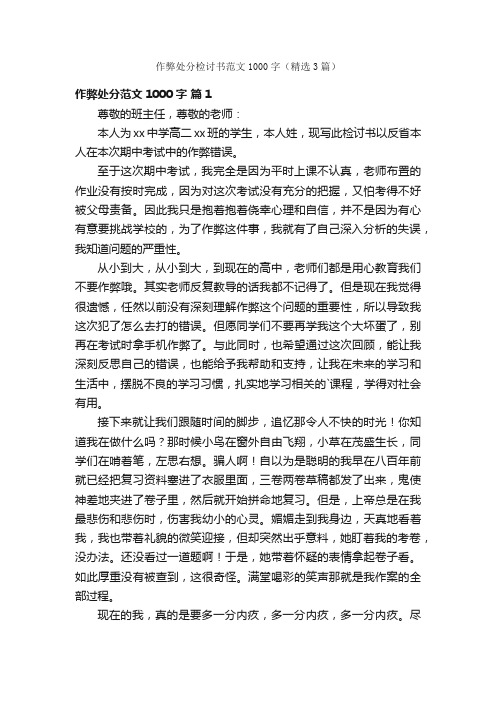 作弊处分检讨书范文 1000 字（精选 3 篇）

作弊处分范文 1000 字 篇 1

尊敬的班主任，尊敬的老师：

本人为 xx 中学高二 xx 班的学生，本人姓，现写此检讨书以反省本人在本次期中考试中的作弊错误。

至于这次期中考试，我完全是因为平时上课不认真，老师布置的作业没有按时完成，因为对这次考试没有充分的把握，又怕考得不好被父母责备。因此我只是抱着抱着侥幸心理和自信，并不是因为有心有意要挑战学校的，为了作弊这件事，我就有了自己深入分析的失误，我知道问题的严重性。

从小到大，从小到大，到现在的高中，老师们都是用心教育我们不要作弊哦。其实老师反复教导的话我都不记得了。但是现在我觉得很遗憾，任然以前没有深刻理解作弊这个问题的重要性，所以导致我这次犯了怎么去打的错误。但愿同学们不要再学我这个大坏蛋了，别再在考试时拿手机作弊了。与此同时，也希望通过这次回顾，能让我深刻反思自己的错误，也能给予我帮助和支持，让我在未来的学习和生活中，摆脱不良的学习习惯，扎实地学习相关的`课程，学得对社会有用。

接下来就让我们跟随时间的脚步，追忆那令人不快的时光！你知道我在做什么吗？那时候小鸟在窗外自由飞翔，小草在茂盛生长，同学们在啃着笔，左思右想。骗人啊！自以为是聪明的我早在八百年前就已经把复习资料塞进了衣服里面，三卷两卷草稿都发了出来，鬼使神差地夹进了卷子里，然后就开始拼命地复习。但是，上帝总是在我最悲伤和悲伤时，伤害我幼小的心灵。媚媚走到我身边，天真地看着我，我也带着礼貌的微笑迎接，但却突然出乎意料，她盯着我的考卷，没办法。还没看过一道题啊！于是，她带着怀疑的表情拿起卷子看。如此厚重没有被查到，这很奇怪。满堂喝彩的笑声那就是我作案的全部过程。

现在的我，真的是要多一分内疚，多一分内疚，多一分内疚。尽